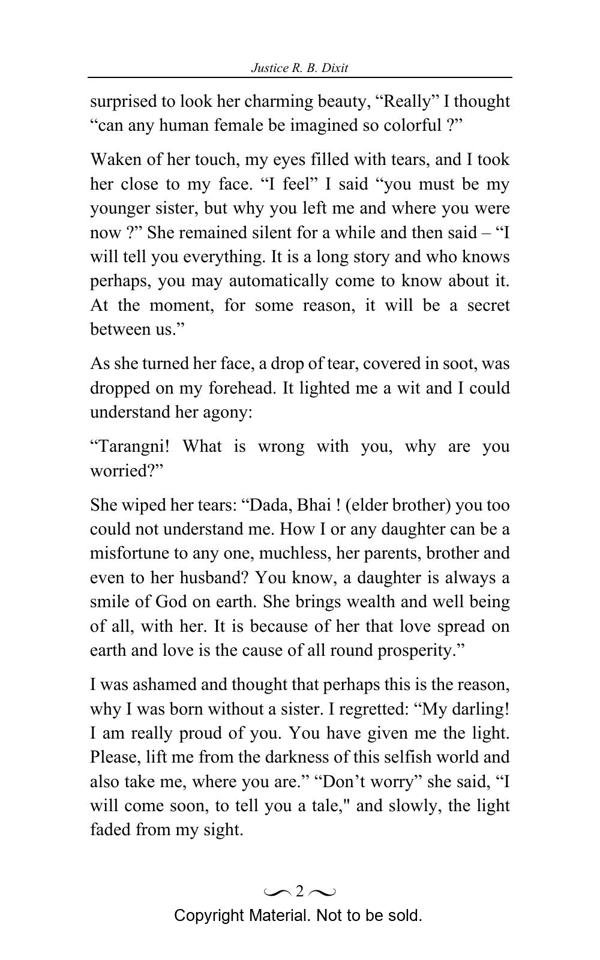 Justice R. B. Dixit

surprised to look her charming beauty, “Really” I thought “can any human female be imagined so colorful ?”

Waken of her touch, my eyes filled with tears, and I took her close to my face. “I feel” I said “you must be my younger sister, but why you left me and where you were now ?” She remained silent for a while and then said – “I will tell you everything. It is a long story and who knows perhaps, you may automatically come to know about it. At the moment, for some reason, it will be a secret between us.”

As she turned her face, a drop of tear, covered in soot, was dropped on my forehead. It lighted me a wit and I could understand her agony:

“Tarangni! What is wrong with you, why are you worried?”

She wiped her tears: “Dada, Bhai ! (elder brother) you too could not understand me. How I or any daughter can be a misfortune to any one, muchless, her parents, brother and even to her husband? You know, a daughter is always a smile of God on earth. She brings wealth and well being of all, with her. It is because of her that love spread on earth and love is the cause of all round prosperity.”

I was ashamed and thought that perhaps this is the reason, why I was born without a sister. I regretted: “My darling! I am really proud of you. You have given me the light. Please, lift me from the darkness of this selfish world and also take me, where you are.” “Don’t worry” she said, “I will come soon, to tell you a tale," and slowly, the light faded from my sight.

2

Copyright Material. Not to be sold.